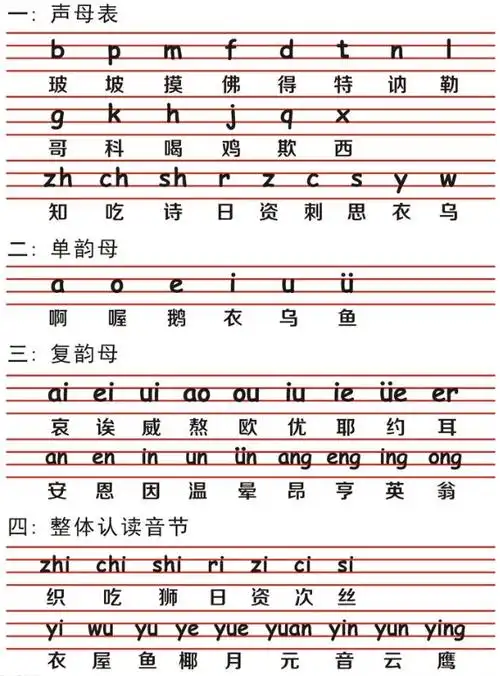 一：声母表

b p m f d t n l
玻 坡 摸 佛 得 特 讷 勒

g k h j q x
哥 科 喝 鸡 欺 西

zh ch sh r z c s y w
知 吃 诗 日 资 刺 思 衣 乌

二：单韵母

a o e i u ü
啊 喔 鹅 衣 乌 鱼

三：复韵母

ai ei ui ao ou iu ie üe er
哀 诶 威 熬 欧 优 耶 约 耳

an en in un ün ang eng ing ong
安 恩 因 温 晕 昂 亨 英 翁

四：整体认读音节

zhi chi shi ri zi ci si
织 吃 狮 日 资 次 丝

yi wu yu ye yue yuan yin yun ying
衣 屋 鱼 椰 月 元 音 云 鹰